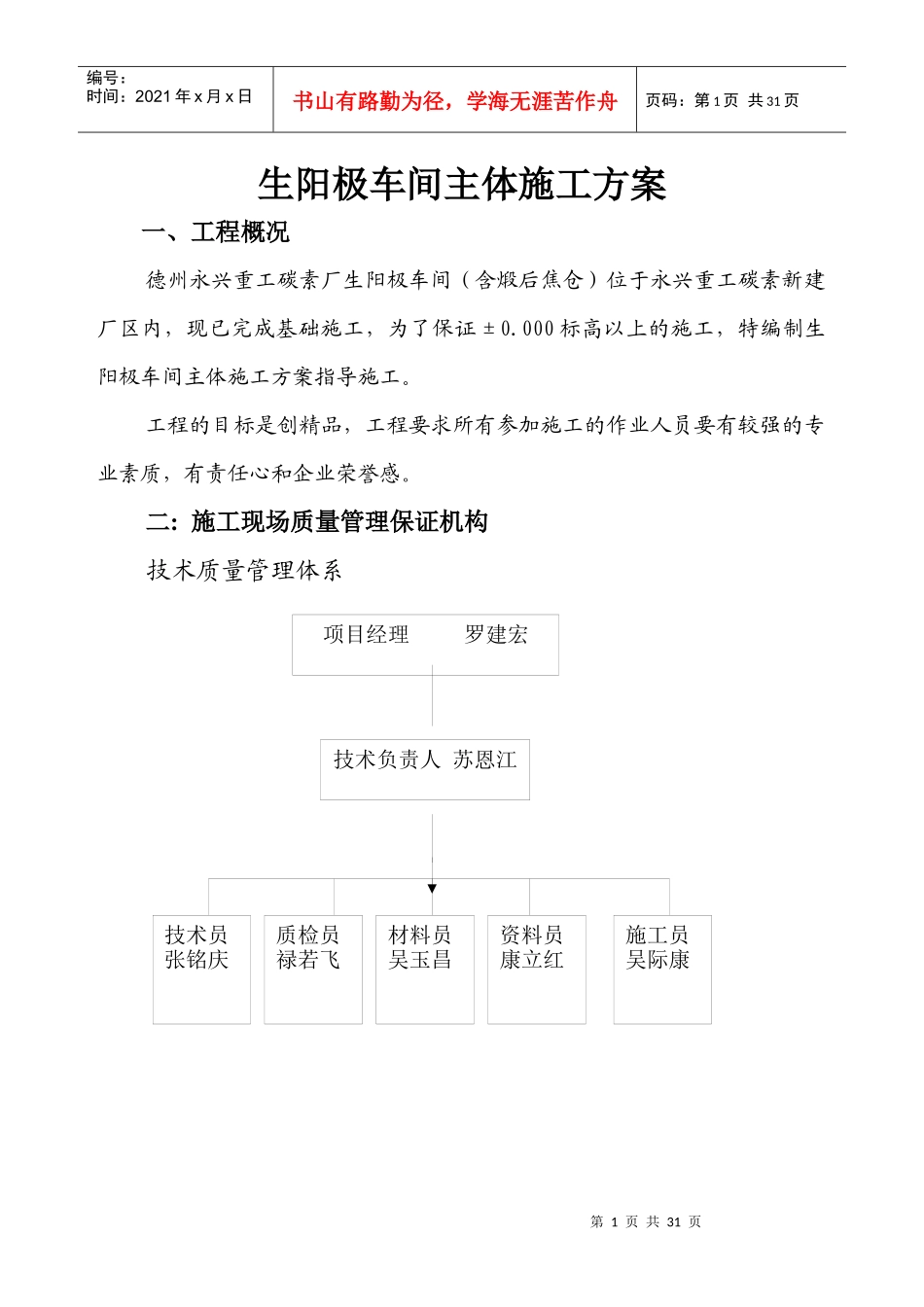 编号：
时间：2021 年 x 月 x 日

书山有路勤为径，学海无涯苦作舟

页码：第 1 页 共 31 页

生阳极车间主体施工方案

一、工程概况

德州永兴重工碳素厂生阳极车间（含煅后焦仓）位于永兴重工碳素新建厂区内，现已完成基础施工，为了保证 ±0.000 标高以上的施工，特编制生阳极车间主体施工方案指导施工。

工程的目标是创精品，工程要求所有参加施工的作业人员要有较强的专业素质，有责任心和企业荣誉感。

二：施工现场质量管理保证机构

技术质量管理体系

项目经理　　罗建宏

技术负责人　苏恩江

技术员
张铭庆

质检员
禄若飞

材料员
吴玉昌

资料员
康立红

施工员
吴际康

第 1 页 共 31 页